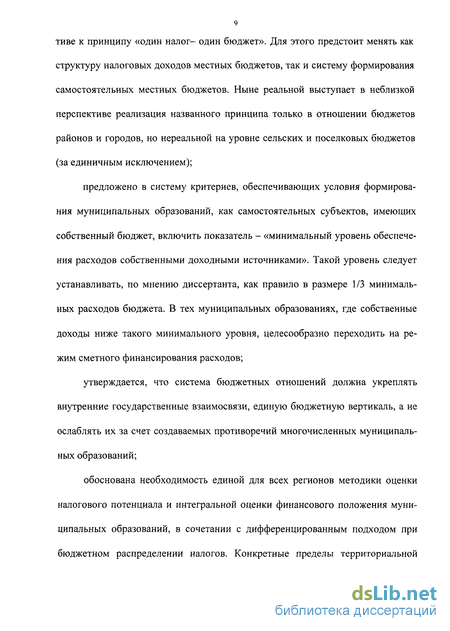 9

тиве к принципу «один налог– один бюджет». Для этого предстоит менять как структуру налоговых доходов местных бюджетов, так и систему формирования самостоятельных местных бюджетов. Ныне реальной выступает в неблизкой перспективе реализация названного принципа только в отношении бюджетов районов и городов, но нереальной на уровне сельских и поселковых бюджетов (за единичным исключением);

предложено в систему критериев, обеспечивающих условия формирования муниципальных образований, как самостоятельных субъектов, имеющих собственный бюджет, включить показатель – «минимальный уровень обеспечения расходов собственными доходными источниками». Такой уровень следует устанавливать, по мнению диссертанта, как правило в размере 1/3 минимальных расходов бюджета. В тех муниципальных образованиях, где собственные доходы ниже такого минимального уровня, целесообразно переходить на режим сметного финансирования расходов;

утверждается, что система бюджетных отношений должна укреплять внутренние государственные взаимосвязи, единую бюджетную вертикаль, а не ослаблять их за счет создаваемых противоречий многочисленных муниципальных образований;

обоснована необходимость единой для всех регионов методики оценки налогового потенциала и интегральной оценки финансового положения муниципальных образований, в сочетании с дифференцированным подходом при бюджетном распределении налогов. Конкретные пределы территориальной

dsLib.net
библиотека диссертаций